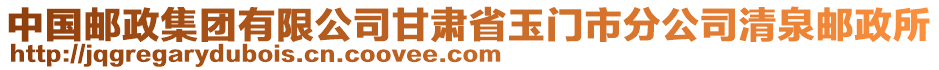 中国邮政集团有限公司甘肃省玉门市分公司清泉邮政所
http://jqgregarydubois.cn.coovee.com